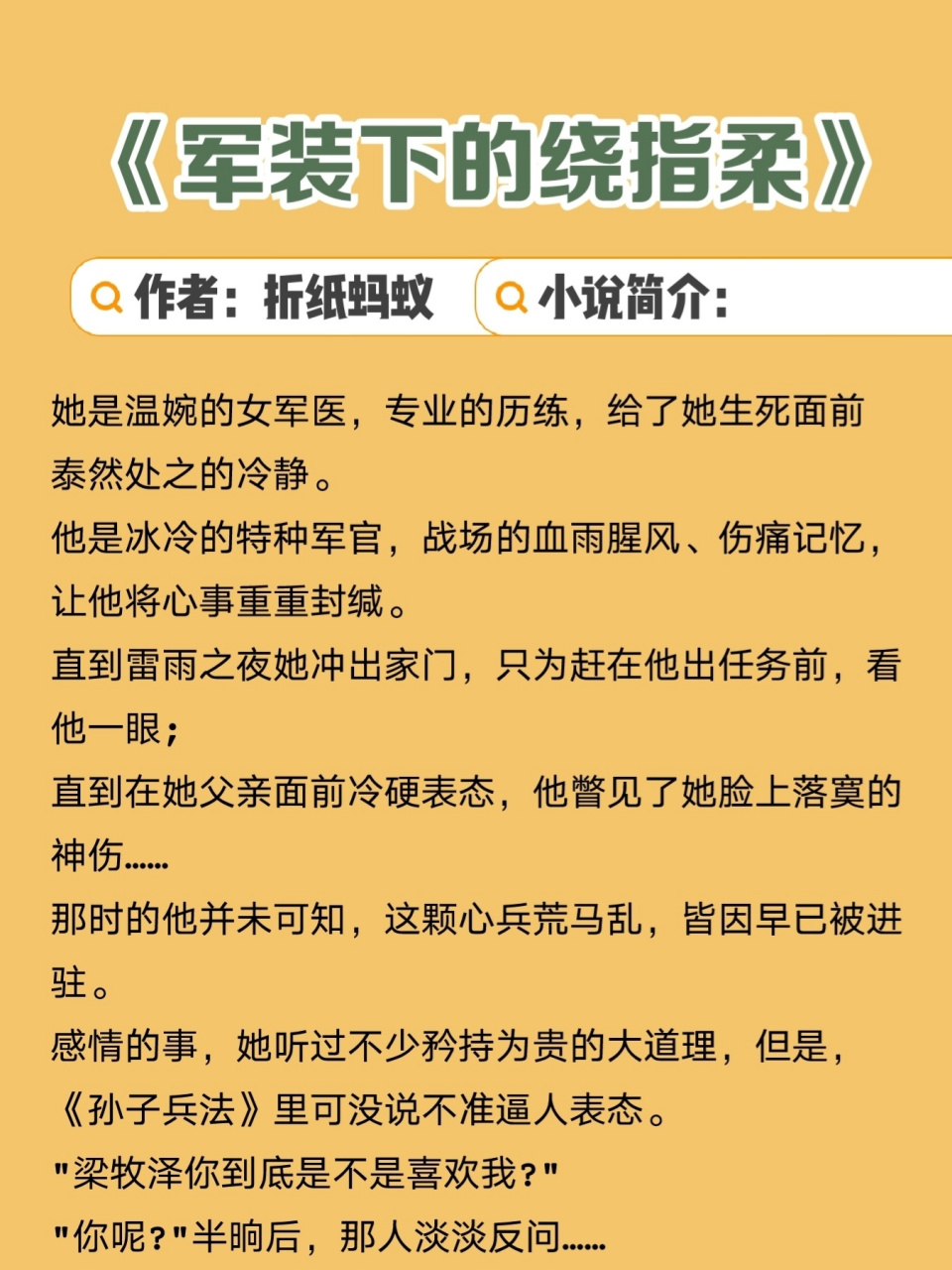 《军装下的绕指柔》

作者：折纸蚂蚁

小说简介：

她是温婉的女军医，专业的历练，给了她生死面前泰然处之的冷静。

他是冰冷的特种军官，战场的血雨腥风、伤痛记忆，让他将心事重重封缄。

直到雷雨之夜她冲出家门，只为赶在他出任务前，看他一眼；

直到在她父亲面前冷硬表态，他瞥见了她脸上落寞的神伤……

那时的他并未可知，这颗心兵荒马乱，皆因早已被进驻。

感情的事，她听过不少矜持为贵的大道理，但是，《孙子兵法》里可没说不准逼人表态。

“梁牧泽你到底是不是喜欢我？”

“你呢？”半晌后，那人淡淡反问……